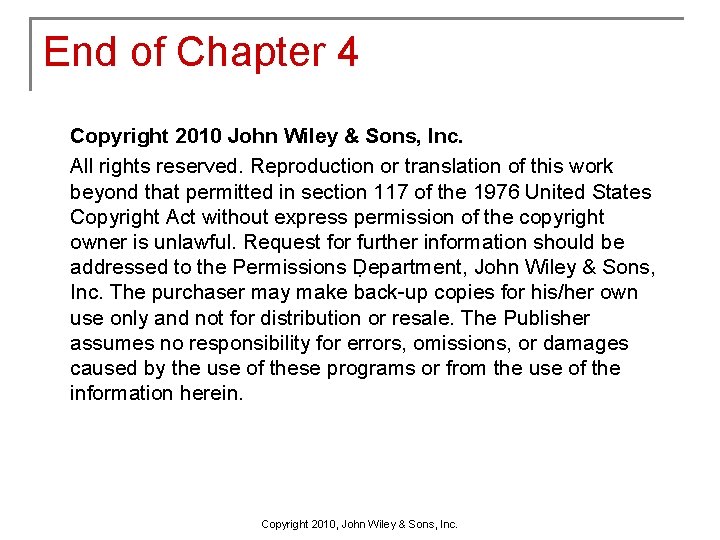 End of Chapter 4

Copyright 2010 John Wiley & Sons, Inc.

All rights reserved. Reproduction or translation of this work beyond that permitted in section 117 of the 1976 United States Copyright Act without express permission of the copyright owner is unlawful. Request for further information should be addressed to the Permissions Department, John Wiley & Sons, Inc. The purchaser may make back-up copies for his/her own use only and not for distribution or resale. The Publisher assumes no responsibility for errors, omissions, or damages caused by the use of these programs or from the use of the information herein.

Copyright 2010, John Wiley & Sons, Inc.